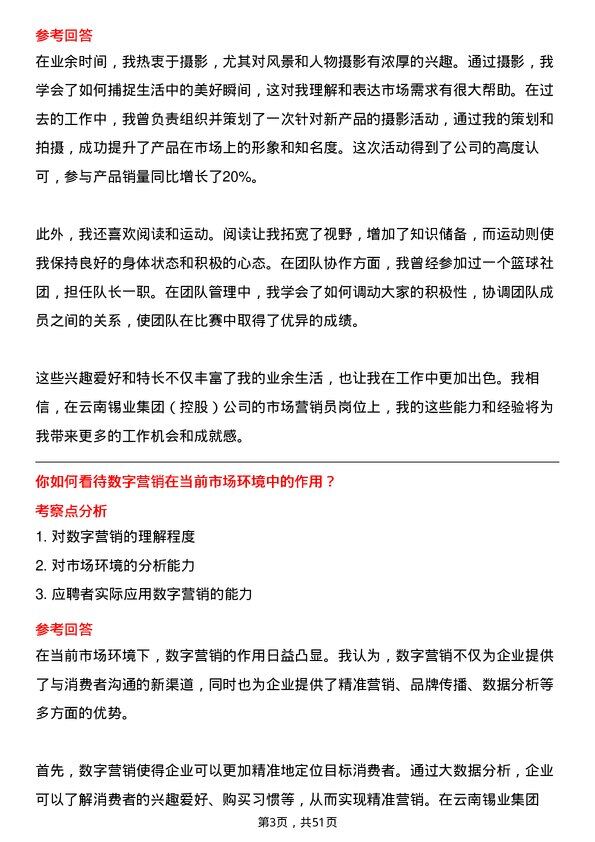 参考回答
在业余时间，我热衷于摄影，尤其对风景和人物摄影有浓厚的兴趣。通过摄影，我学会了如何捕捉生活中的美好瞬间，这对我理解和表达市场需求有很大帮助。在过去的工作中，我曾负责组织并策划了一次针对新产品的摄影活动，通过我的策划和拍摄，成功提升了产品在市场上的形象和知名度。这次活动得到了公司的高度认可，参与产品销量同比增长了20%。

此外，我还喜欢阅读和运动。阅读让我拓宽了视野，增加了知识储备，而运动则使我保持良好的身体状态和积极的心态。在团队协作方面，我曾经参加过一个篮球社团，担任队长一职。在团队管理中，我学会了如何调动大家的积极性，协调团队成员之间的关系，使团队在比赛中取得了优异的成绩。

这些兴趣爱好和特长不仅丰富了我的业余生活，也让我在工作中更加出色。我相信，在云南锡业集团（控股）公司的市场营销员岗位上，我的这些能力和经验将为我带来更多的工作机会和成就感。

你如何看待数字营销在当前市场环境中的作用？
考察点分析
1. 对数字营销的理解程度
2. 对市场环境的分析能力
3. 应聘者实际应用数字营销的能力
参考回答
在当前市场环境下，数字营销的作用日益凸显。我认为，数字营销不仅为企业提供了与消费者沟通的新渠道，同时也为企业提供了精准营销、品牌传播、数据分析等多方面的优势。

首先，数字营销使得企业可以更加精准地定位目标消费者。通过大数据分析，企业可以了解消费者的兴趣爱好、购买习惯等，从而实现精准营销。在云南锡业集团
第3页，共51页